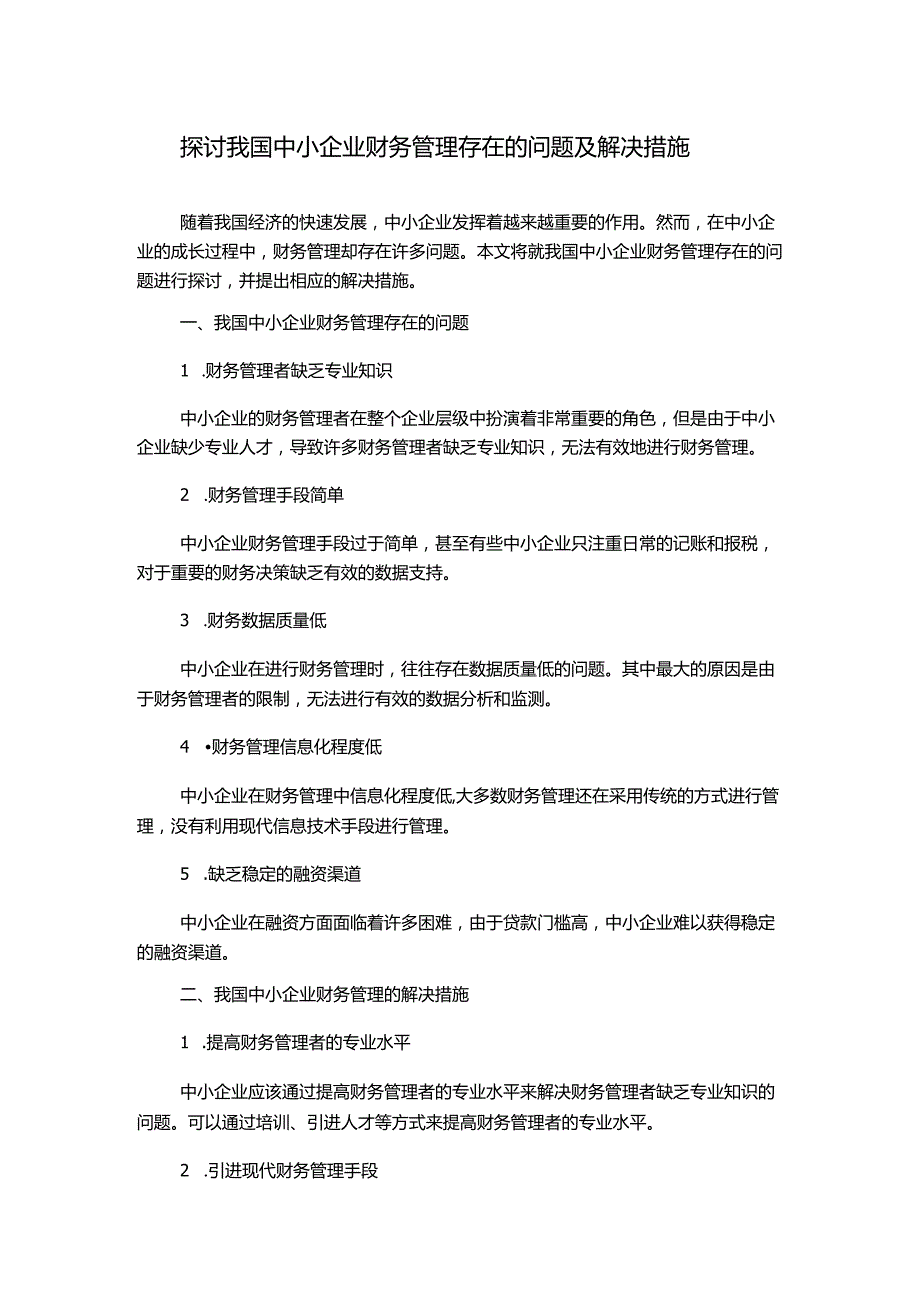 探讨我国中小企业财务管理存在的问题及解决措施

随着我国经济的快速发展，中小企业发挥着越来越重要的作用。然而，在中小企业的成长过程中，财务管理却存在许多问题。本文将就我国中小企业财务管理存在的问题进行探讨，并提出相应的解决措施。

一、我国中小企业财务管理存在的问题

1 .财务管理者缺乏专业知识

中小企业的财务管理者在整个企业层级中扮演着非常重要的角色，但是由于中小企业缺少专业人才，导致许多财务管理者缺乏专业知识，无法有效地进行财务管理。

2 .财务管理手段简单

中小企业财务管理手段过于简单，甚至有些中小企业只注重日常的记账和报税，对于重要的财务决策缺乏有效的数据支持。

3 .财务数据质量低

中小企业在进行财务管理时，往往存在数据质量低的问题。其中最大的原因是由于财务管理者的限制，无法进行有效的数据分析和监测。

4 •财务管理信息化程度低

中小企业在财务管理中信息化程度低,大多数财务管理还在采用传统的方式进行管理，没有利用现代信息技术手段进行管理。

5 .缺乏稳定的融资渠道

中小企业在融资方面面临着许多困难，由于贷款门槛高，中小企业难以获得稳定的融资渠道。

二、我国中小企业财务管理的解决措施

1 .提高财务管理者的专业水平

中小企业应该通过提高财务管理者的专业水平来解决财务管理者缺乏专业知识的问题。可以通过培训、引进人才等方式来提高财务管理者的专业水平。

2 .引进现代财务管理手段